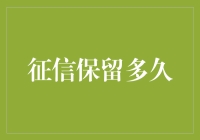 征信保留 多久